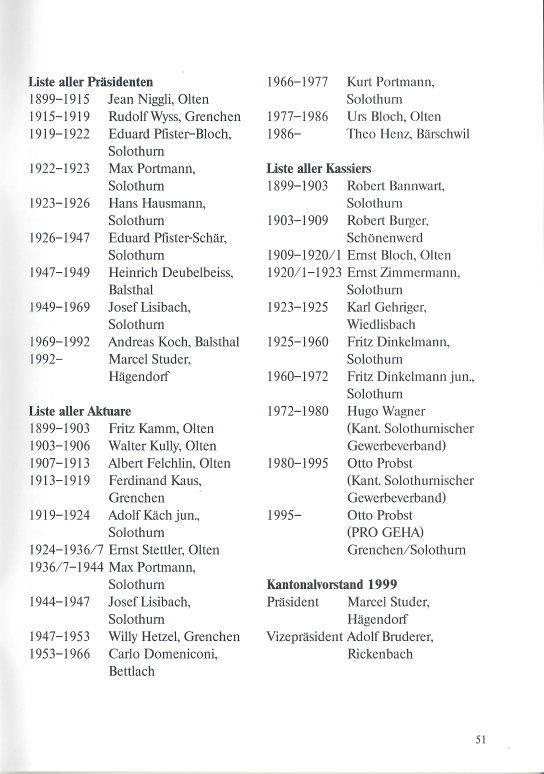 **Liste aller Präsidenten**
1899–1915 Jean Niggli, Olten
1915–1919 Rudolf Wyss, Grenchen
1919–1922 Eduard Pfister-Bloch, Solothurn
1922–1923 Max Portmann, Solothurn
1923–1926 Hans Hausmann, Solothurn
1926–1947 Eduard Pfister-Schär, Solothurn
1947–1949 Heinrich Deubelbeiss, Balsthal
1949–1969 Josef Lisibach, Solothurn
1969–1992 Andreas Koch, Balsthal
1992– Marcel Studer, Hägendorf

**Liste aller Aktuare**
1899–1903 Fritz Kamm, Olten
1903–1906 Walter Kully, Olten
1907–1913 Albert Felchlin, Olten
1913–1919 Ferdinand Kaus, Grenchen
1919–1924 Adolf Käch jun., Solothurn
1924–1936/7 Ernst Stettler, Olten
1936/7–1944 Max Portmann, Solothurn
1944–1947 Josef Lisibach, Solothurn
1947–1953 Willy Hetzel, Grenchen
1953–1966 Carlo Domeniconi, Bettlach
1966–1977 Kurt Portmann, Solothurn
1977–1986 Urs Bloch, Olten
1986– Theo Henz, Bärschwil

**Liste aller Kassiers**
1899–1903 Robert Bannwart, Solothurn
1903–1909 Robert Burger, Schönenwerd
1909–1920/1 Ernst Bloch, Olten
1920/1–1923 Ernst Zimmermann, Solothurn
1923–1925 Karl Gehriger, Wiedlisbach
1925–1960 Fritz Dinkelmann, Solothurn
1960–1972 Fritz Dinkelmann jun., Solothurn
1972–1980 Hugo Wagner (Kant. Solothurnischer Gewerbeverband)
1980–1995 Otto Probst (Kant. Solothurnischer Gewerbeverband)
1995– Otto Probst (PRO GEHA) Grenchen/Solothurn

**Kantonalvorstand 1999**
Präsident Marcel Studer, Hägendorf
Vizepräsident Adolf Bruderer, Rickenbach

51